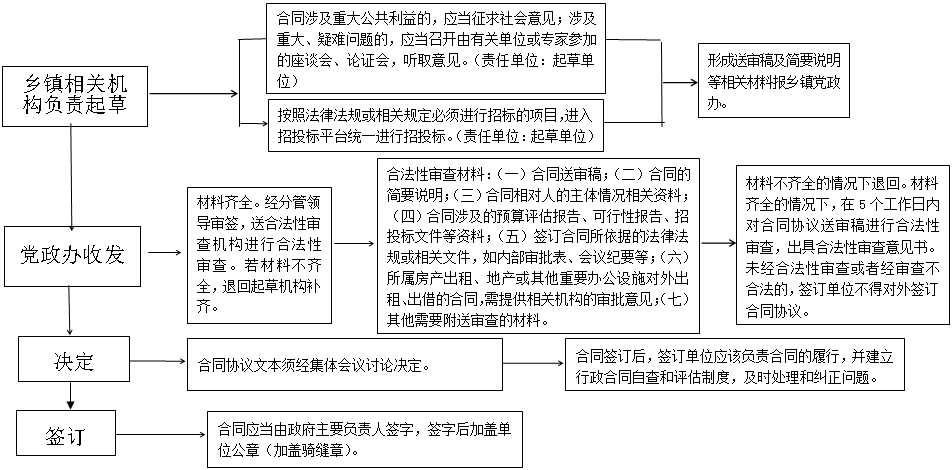 乡镇相关机构负责起草

合同涉及重大公共利益的，应当征求社会意见；涉及重大、疑难问题的，应当召开由有关单位或专家参加的座谈会、论证会，听取意见。（责任单位：起草单位）

按照法律法规或相关规定必须进行招标的项目，进入招投标平台统一进行招投标。（责任单位：起草单位）

形成送审稿及简要说明等相关材料报乡镇党政办。

党政办收发

材料齐全。经分管领导审签，送合法性审查机构进行合法性审查。若材料不齐全，退回起草机构补齐。

合法性审查材料：（一）合同送审稿；（二）合同的简要说明；（三）合同相对人的主体情况相关资料；（四）合同涉及的预算评估报告、可行性报告、招投标文件等资料；（五）签订合同所依据的法律法规或相关文件，如内部审批表、会议纪要等；（六）所属房产出租、地产或其他重要办公设施对外出租、出借的合同，需提供相关机构的审批意见；（七）其他需要附送审查的材料。

材料不齐全的情况下退回。材料齐全的情况下，在5个工作日内对合同协议送审稿进行合法性审查，出具合法性审查意见书。未经合法性审查或者经审查不合法的，签订单位不得对外签订合同协议。

决定

合同协议文本须经集体会议讨论决定。

合同签订后，签订单位应该负责合同的履行，并建立行政合同自查和评估制度，及时处理和纠正问题。

签订

合同应当由政府主要负责人签字，签字后加盖单位公章（加盖骑缝章）。